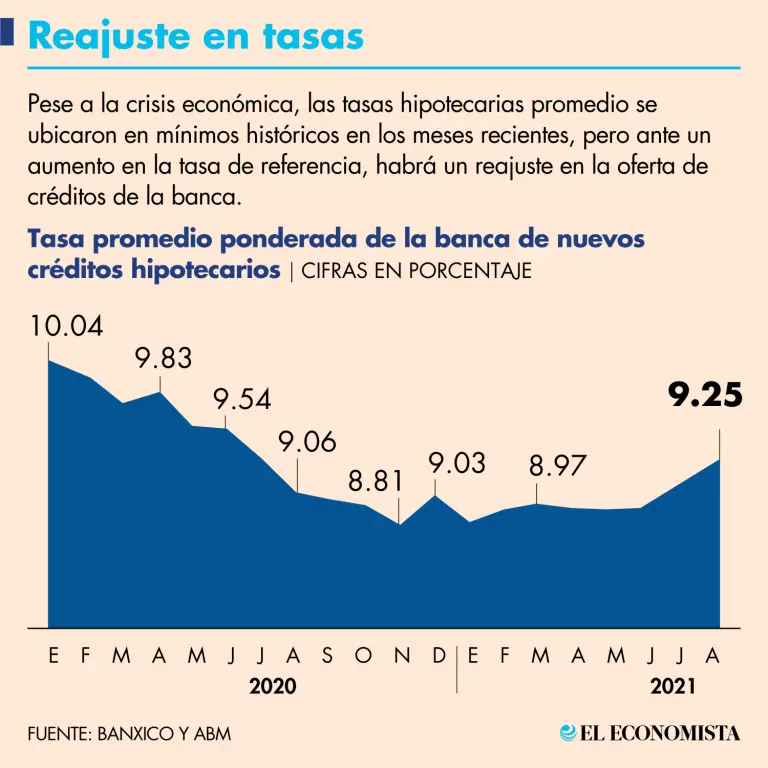 Reajuste en tasas

Pese a la crisis económica, las tasas hipotecarias promedio se ubicaron en mínimos históricos en los meses recientes, pero ante un aumento en la tasa de referencia, habrá un reajuste en la oferta de créditos de la banca.

Tasa promedio ponderada de la banca de nuevos créditos hipotecarios | CIFRAS EN PORCENTAJE

10.04
9.83
9.54
9.06
8.81
9.03
8.97
9.25

E F M A M J J A S O N D E F M A M J J A
2020
2021

FUENTE: BANXICO Y ABM
EL ECONOMISTA